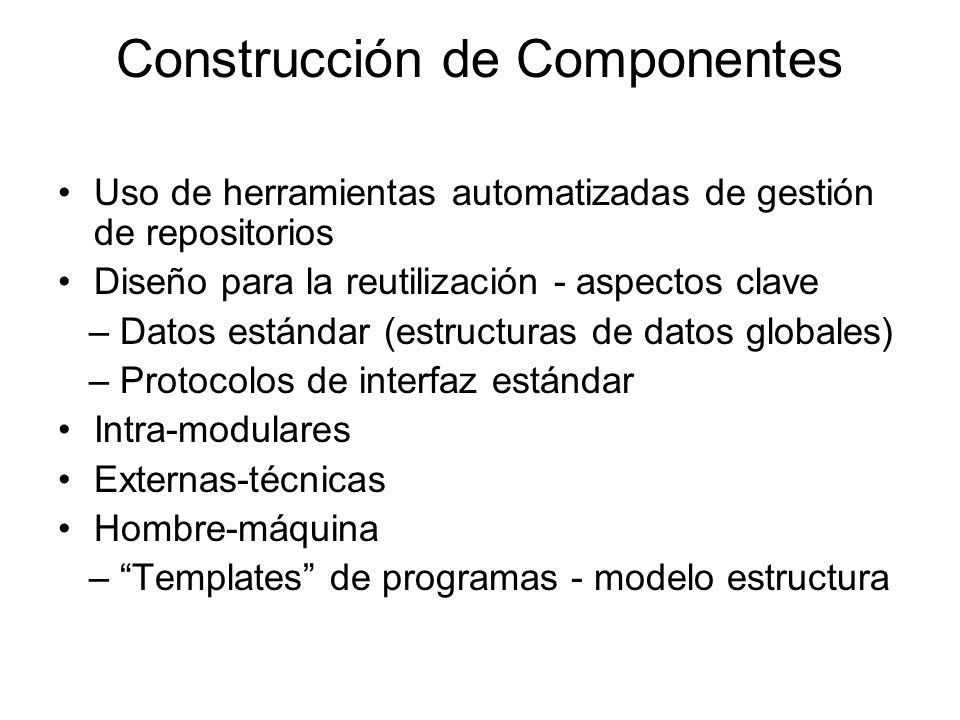 Construcción de Componentes

• Uso de herramientas automatizadas de gestión de repositorios
• Diseño para la reutilización - aspectos clave
  – Datos estándar (estructuras de datos globales)
  – Protocolos de interfaz estándar
• Intra-modulares
• Externas-técnicas
• Hombre-máquina
  – “Templates” de programas - modelo estructura